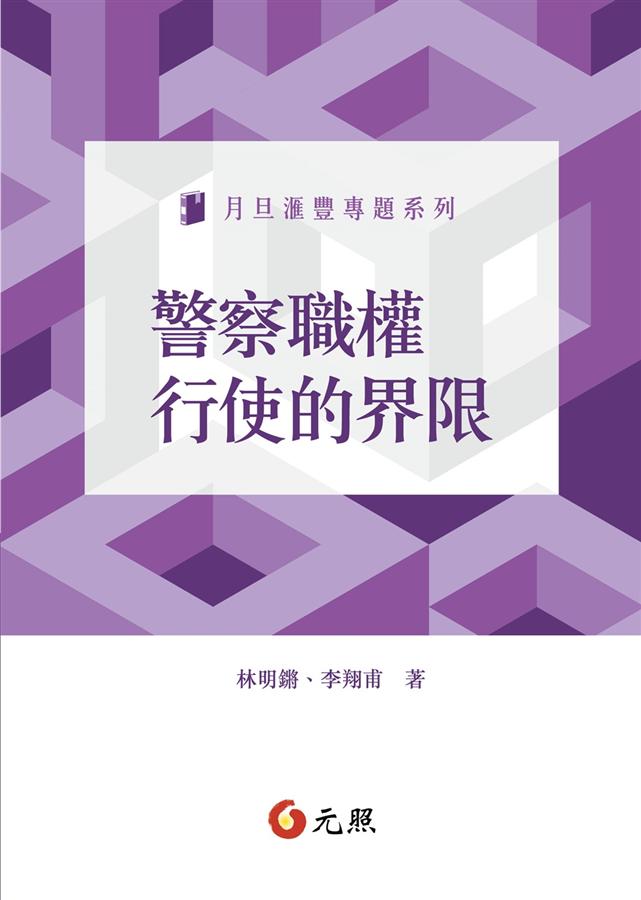 月旦滙豐專題系列

警察職權
行使的界限

林明鏘、李翔甫　著

元照